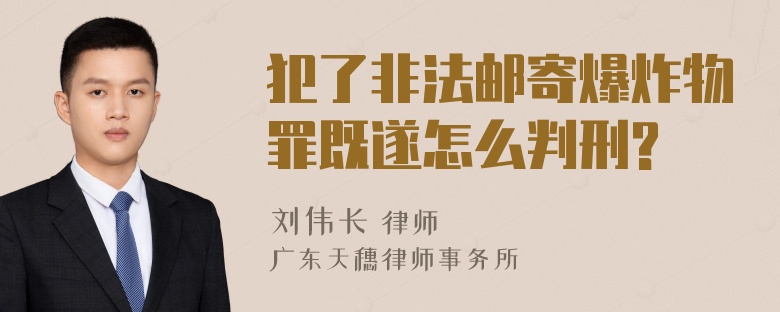 犯了非法邮寄爆炸物罪既遂怎么判刑?

刘伟长 律师
广东天穗律师事务所